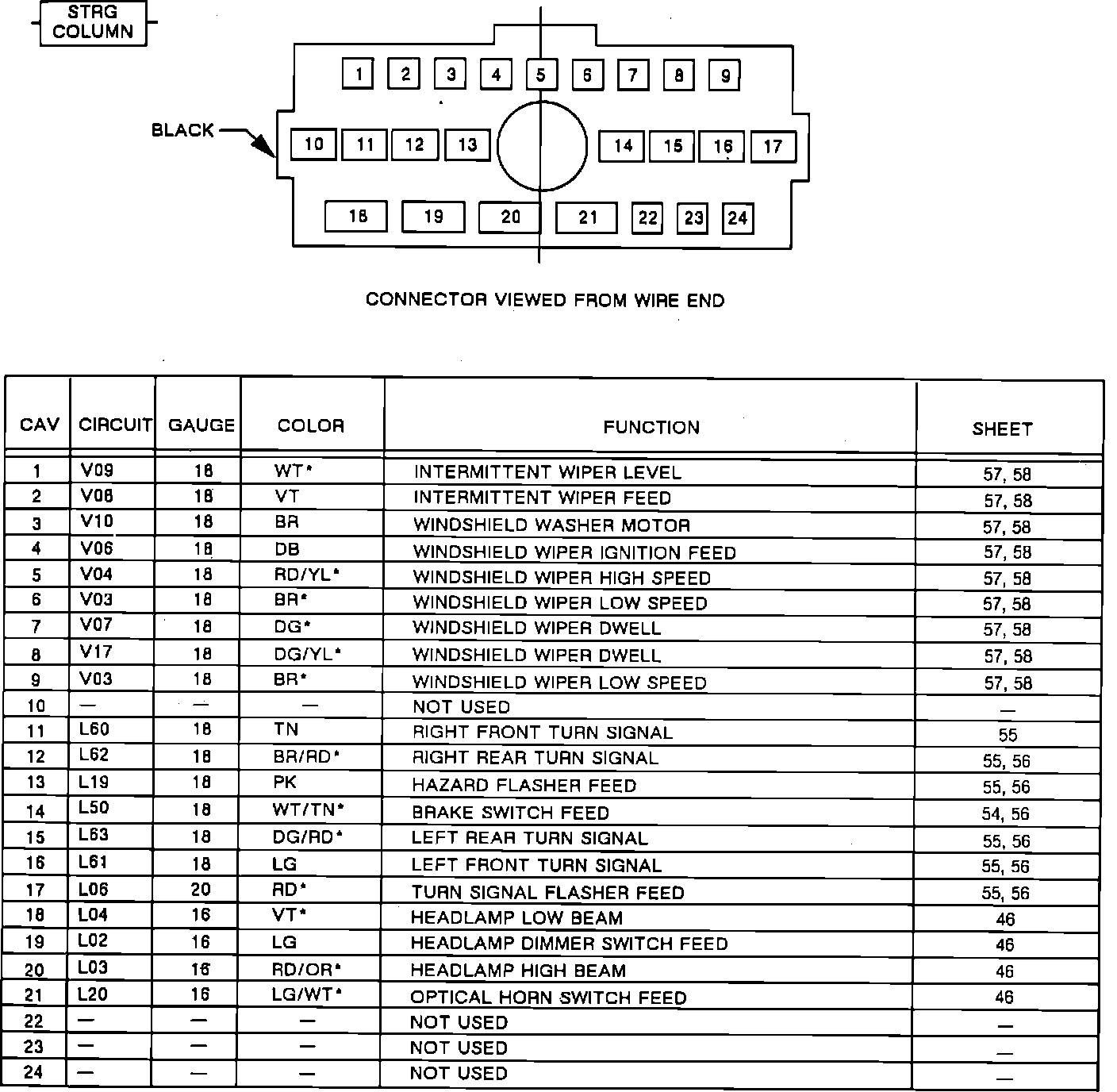 STRG COLUMN

1 2 3 4 5 6 7 8 9
BLACK
10 11 12 13 14 15 16 17
18 19 20 21 22 23 24

CONNECTOR VIEWED FROM WIRE END

| CAV | CIRCUIT | GAUGE | COLOR | FUNCTION | SHEET |
|---|---|---|---|---|---|
| 1 | V09 | 18 | WT* | INTERMITTENT WIPER LEVEL | 57, 58 |
| 2 | V08 | 18 | VT | INTERMITTENT WIPER FEED | 57, 58 |
| 3 | V10 | 18 | BR | WINDSHIELD WASHER MOTOR | 57, 58 |
| 4 | V06 | 18 | DB | WINDSHIELD WIPER IGNITION FEED | 57, 58 |
| 5 | V04 | 18 | RD/YL* | WINDSHIELD WIPER HIGH SPEED | 57, 58 |
| 6 | V03 | 18 | BR* | WINDSHIELD WIPER LOW SPEED | 57, 58 |
| 7 | V07 | 18 | DG* | WINDSHIELD WIPER DWELL | 57, 58 |
| 8 | V17 | 18 | DG/YL* | WINDSHIELD WIPER DWELL | 57, 58 |
| 9 | V03 | 18 | BR* | WINDSHIELD WIPER LOW SPEED | 57, 58 |
| 10 | — | — | — | NOT USED | — |
| 11 | L60 | 18 | TN | RIGHT FRONT TURN SIGNAL | 55 |
| 12 | L62 | 18 | BR/RD* | RIGHT REAR TURN SIGNAL | 55, 56 |
| 13 | L19 | 18 | PK | HAZARD FLASHER FEED | 55, 56 |
| 14 | L50 | 18 | WT/TN* | BRAKE SWITCH FEED | 54, 56 |
| 15 | L63 | 18 | DG/RD* | LEFT REAR TURN SIGNAL | 55, 56 |
| 16 | L61 | 18 | LG | LEFT FRONT TURN SIGNAL | 55, 56 |
| 17 | L06 | 20 | RD* | TURN SIGNAL FLASHER FEED | 55, 56 |
| 18 | L04 | 16 | VT* | HEADLAMP LOW BEAM | 46 |
| 19 | L02 | 16 | LG | HEADLAMP DIMMER SWITCH FEED | 46 |
| 20 | L03 | 16 | RD/OR* | HEADLAMP HIGH BEAM | 46 |
| 21 | L20 | 16 | LG/WT* | OPTICAL HORN SWITCH FEED | 46 |
| 22 | — | — | — | NOT USED | — |
| 23 | — | — | — | NOT USED | — |
| 24 | — | — | — | NOT USED | — |